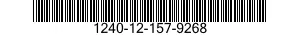 1240-12-157-9268